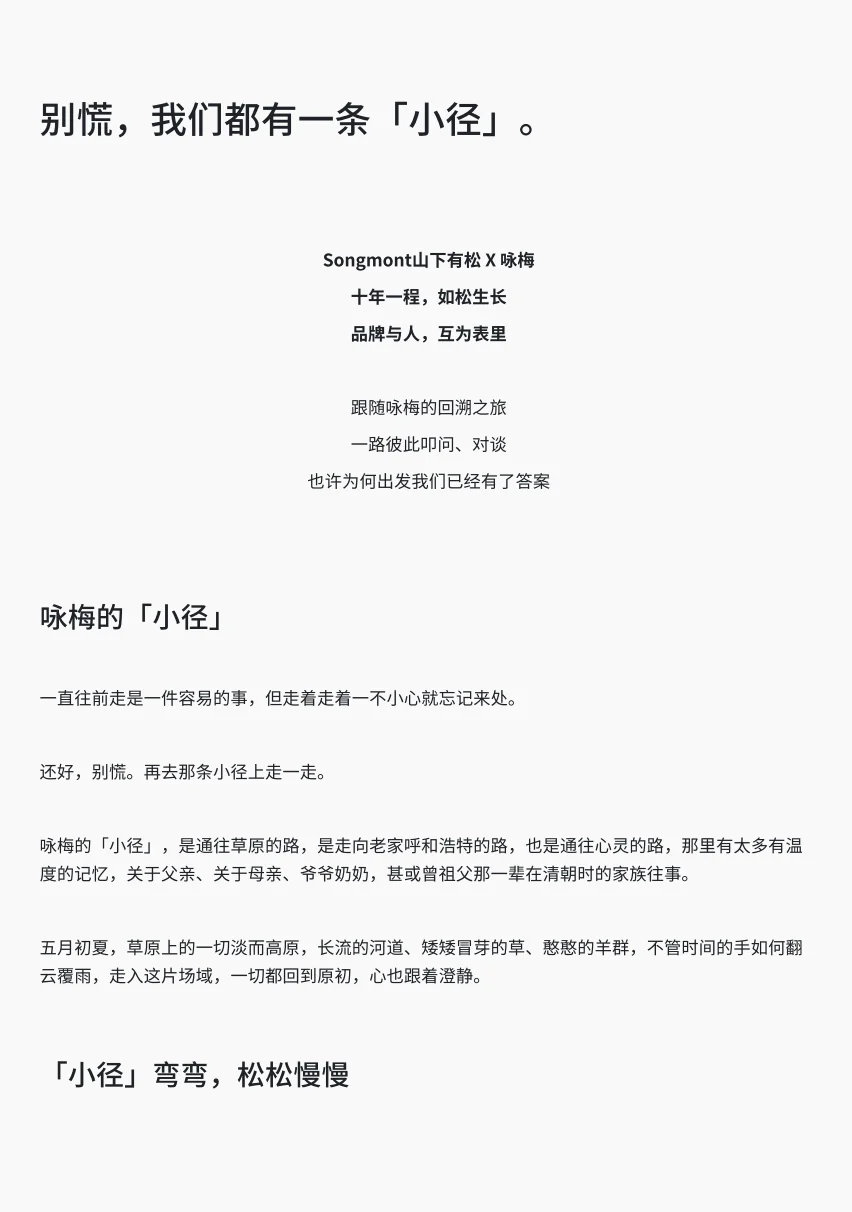 别慌，我们都有一条「小径」。

Songmont山下有松 X 咏梅
十年一程，如松生长
品牌与人，互为表里

跟随咏梅的回溯之旅
一路彼此叩问、对谈
也许为何出发我们已经有了答案

咏梅的「小径」

一直往前走是一件容易的事，但走着走着一不小心就忘记来处。

还好，别慌。再去那条小径上走一走。

咏梅的「小径」，是通往草原的路，是走向老家呼和浩特的路，也是通往心灵的路，那里有太多有温度的记忆，关于父亲、关于母亲、爷爷奶奶，甚或曾祖父那一辈在清朝时的家族往事。

五月初夏，草原上的一切淡而高原，长流的河道、矮矮冒芽的草、憨憨的羊群，不管时间的手如何翻云覆雨，走入这片场域，一切都回到原初，心也跟着澄静。

「小径」弯弯，松松慢慢